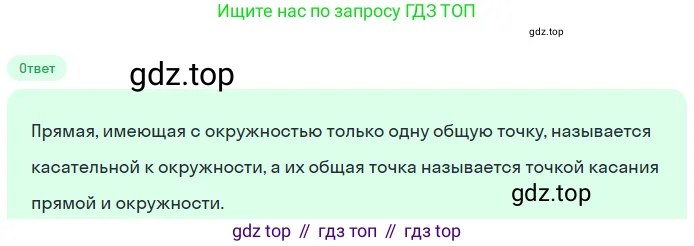 Ищите нас по запросу ГДЗ ТОП

gdz.top

Ответ

gdz.top

Прямая, имеющая с окружностью только одну общую точку, называется касательной к окружности, а их общая точка называется точкой касания прямой и окружности.

gdz.top

gdz top // гдз топ // гдз top